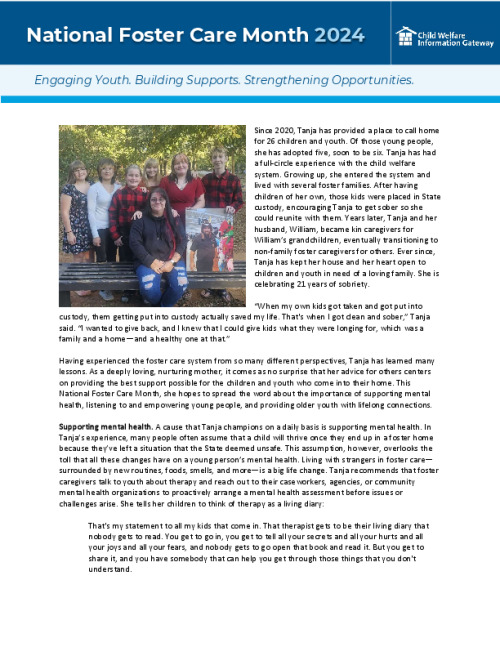 National Foster Care Month 2024

Child Welfare Information Gateway

Engaging Youth. Building Supports. Strengthening Opportunities.

Since 2020, Tanja has provided a place to call home for 26 children and youth. Of those young people, she has adopted five, soon to be six. Tanja has had a full-circle experience with the child welfare system. Growing up, she entered the system and lived with several foster families. After having children of her own, those kids were placed in State custody, encouraging Tanja to get sober so she could reunite with them. Years later, Tanja and her husband, William, became kin caregivers for William's grandchildren, eventually transitioning to non-family foster caregivers for others. Ever since, Tanja has kept her house and her heart open to children and youth in need of a loving family. She is celebrating 21 years of sobriety.

"When my own kids got taken and got put into custody, them getting put into custody actually saved my life. That's when I got clean and sober," Tanja said. "I wanted to give back, and I knew that I could give kids what they were longing for, which was a family and a home—and a healthy one at that."

Having experienced the foster care system from so many different perspectives, Tanja has learned many lessons. As a deeply loving, nurturing mother, it comes as no surprise that her advice for others centers on providing the best support possible for the children and youth who come into their home. This National Foster Care Month, she hopes to spread the word about the importance of supporting mental health, listening to and empowering young people, and providing older youth with lifelong connections.

Supporting mental health. A cause that Tanja champions on a daily basis is supporting mental health. In Tanja's experience, many people often assume that a child will thrive once they end up in a foster home because they've left a situation that the State deemed unsafe. This assumption, however, overlooks the toll that all these changes have on a young person's mental health. Living with strangers in foster care—surrounded by new routines, foods, smells, and more—is a big life change. Tanja recommends that foster caregivers talk to youth about therapy and reach out to their caseworkers, agencies, or community mental health organizations to proactively arrange a mental health assessment before issues or challenges arise. She tells her children to think of therapy as a living diary:

That's my statement to all my kids that come in. That therapist gets to be their living diary that nobody gets to read. You get to go in, you get to tell all your secrets and all your hurts and all your joys and all your fears, and nobody gets to go open that book and read it. But you get to share it, and you have somebody that can help you get through those things that you don't understand.